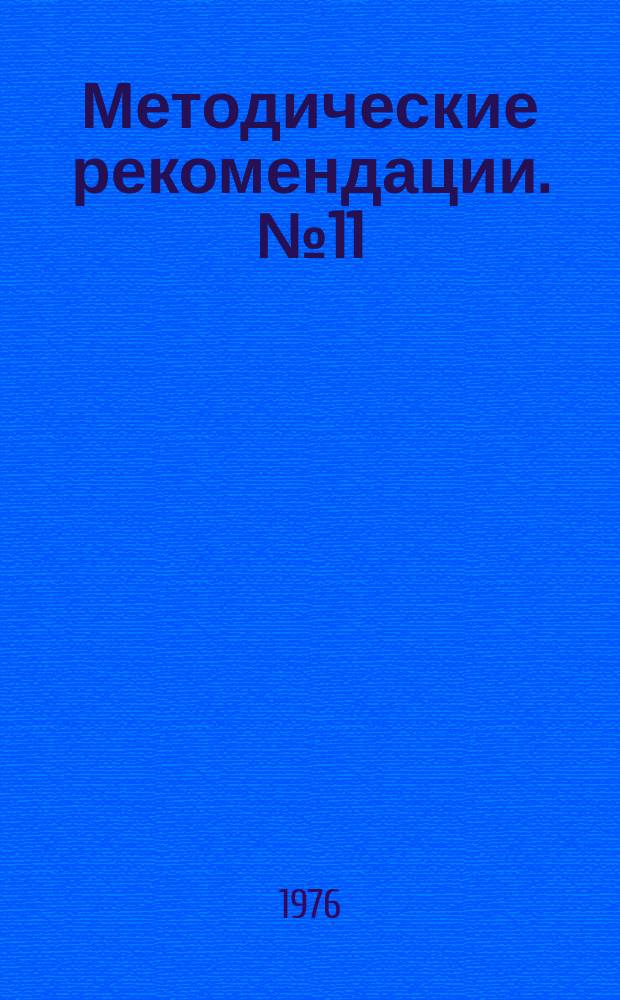 Методические рекомендации. №11

1976